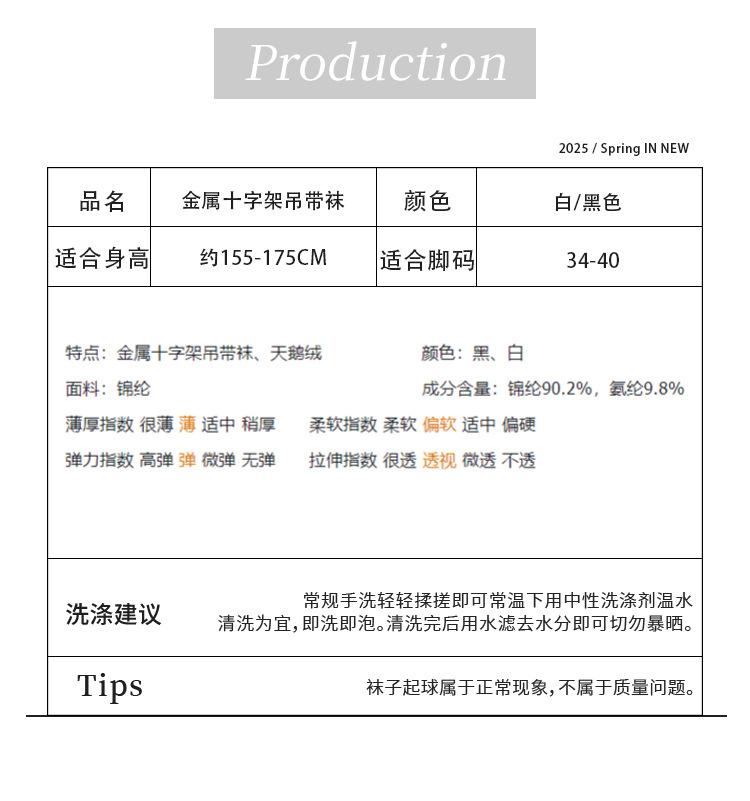 Production

2025 / Spring IN NEW

| 品名 | 金属十字架吊带袜 | 颜色 | 白/黑色 |
|---|---|---|---|
| 适合身高 | 约155-175CM | 适合脚码 | 34-40 |

特点：金属十字架吊带袜、天鹅绒
颜色：黑、白
面料：锦纶
成分含量：锦纶90.2%，氨纶9.8%
薄厚指数 很薄 薄 适中 稍厚
柔软指数 柔软 偏软 适中 偏硬
弹力指数 高弹 弹 微弹 无弹
拉伸指数 很透 透视 微透 不透

洗涤建议
常规手洗轻轻揉搓即可常温下用中性洗涤剂温水清洗为宜，即洗即泡。清洗完后用水滤去水分即可切勿暴晒。

Tips
袜子起球属于正常现象，不属于质量问题。